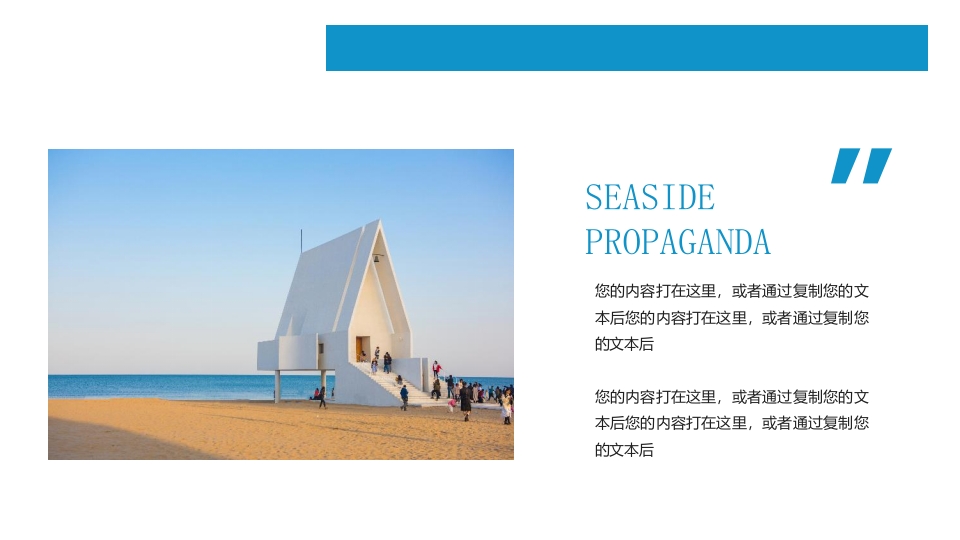 SEASIDE PROPAGANDA

您的内容打在这里，或者通过复制您的文本后您的内容打在这里，或者通过复制您的文本后

您的内容打在这里，或者通过复制您的文本后您的内容打在这里，或者通过复制您的文本后